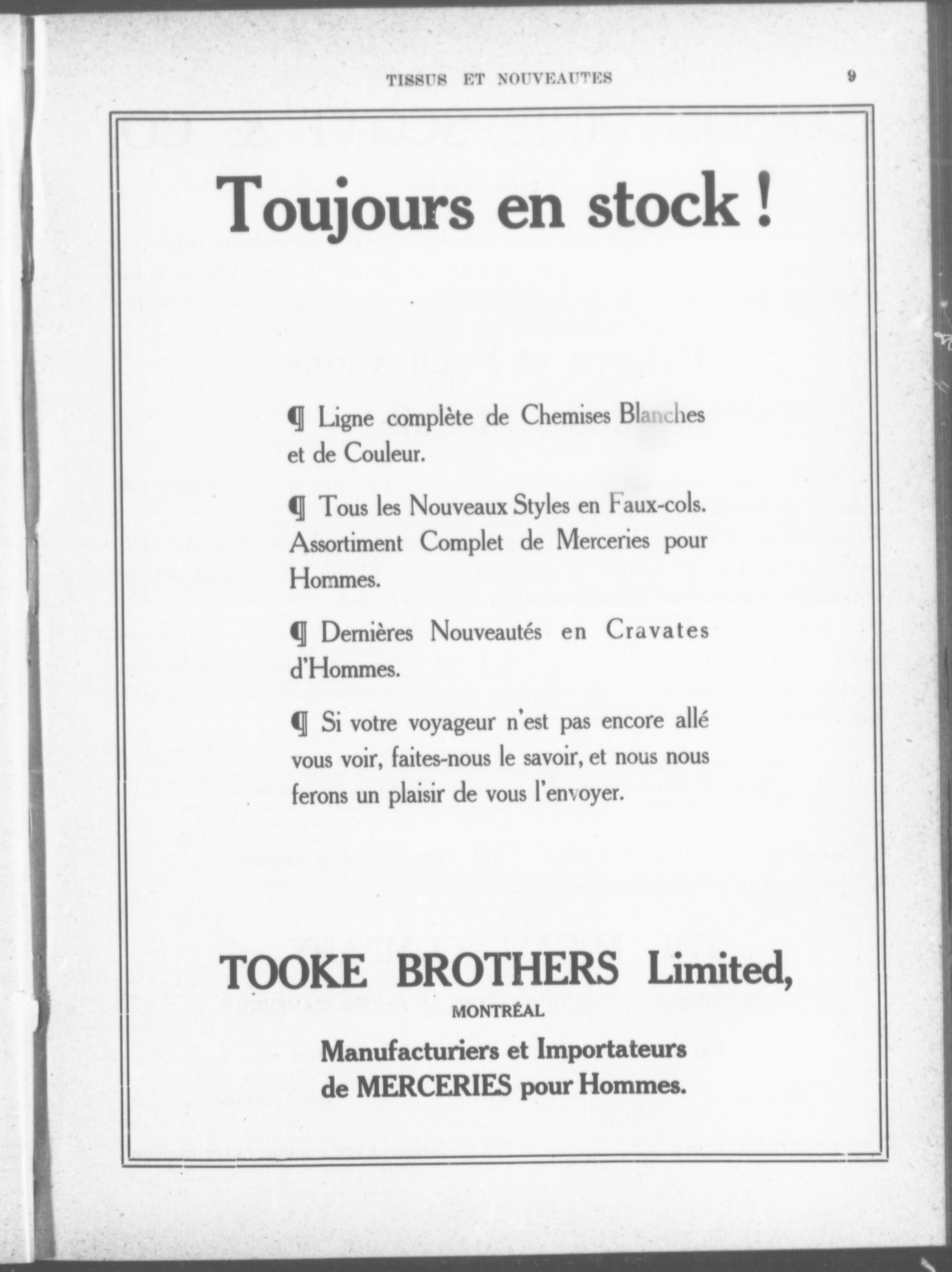 TISSUS ET NOUVEAUTES 9

Toujours en stock !

¶ Ligne complète de Chemises Blanches et de Couleur.

¶ Tous les Nouveaux Styles en Faux-cols. Assortiment Complet de Merceries pour Hommes.

¶ Dernières Nouveautés en Cravates d'Hommes.

¶ Si votre voyageur n'est pas encore allé vous voir, faites-nous le savoir, et nous nous ferons un plaisir de vous l'envoyer.

TOOKE BROTHERS Limited,
MONTRÉAL
Manufacturiers et Importateurs de MERCERIES pour Hommes.